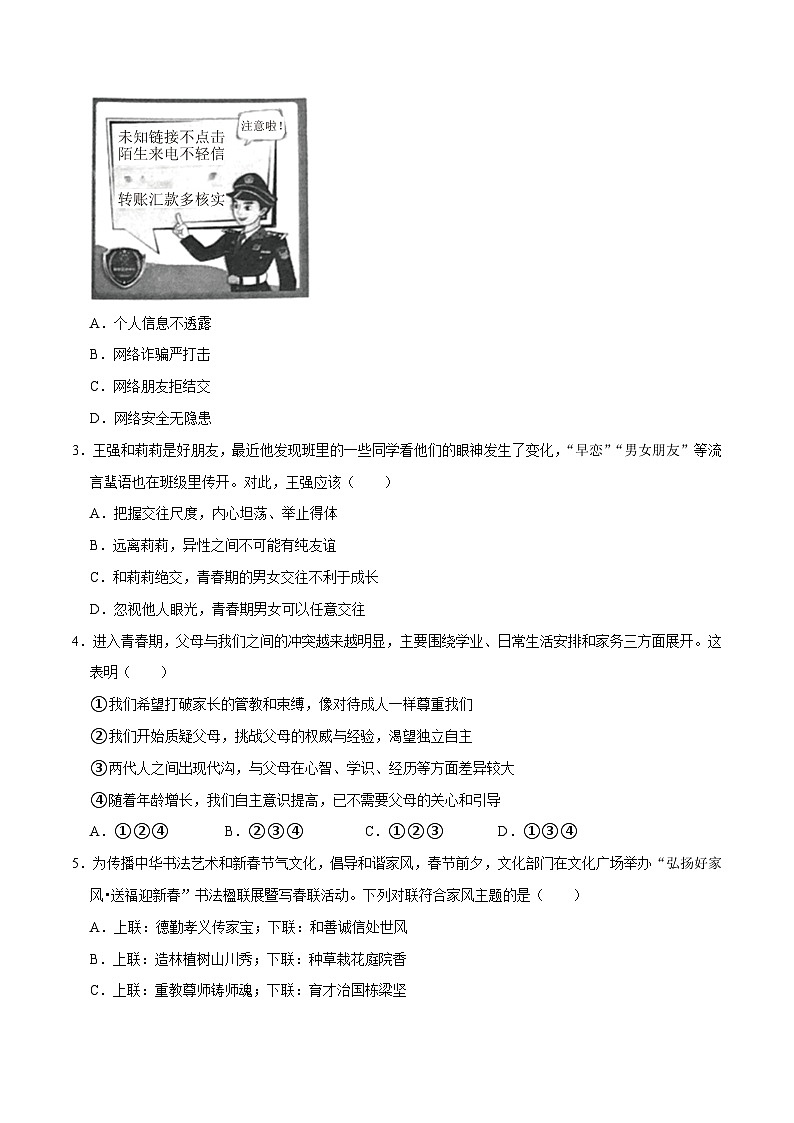 未知链接不点击
陌生来电不轻信
转账汇款多核实

注意啦！

A．个人信息不透露

B．网络诈骗严打击

C．网络朋友拒结交

D．网络安全无隐患

3．王强和莉莉是好朋友，最近他发现班里的一些同学看他们的眼神发生了变化，“早恋”“男女朋友”等流言蜚语也在班级里传开。对此，王强应该（　　）

A．把握交往尺度，内心坦荡、举止得体

B．远离莉莉，异性之间不可能有纯友谊

C．和莉莉绝交，青春期的男女交往不利于成长

D．忽视他人眼光，青春期男女可以任意交往

4．进入青春期，父母与我们之间的冲突越来越明显，主要围绕学业、日常生活安排和家务三方面展开。这表明（　　）

①我们希望打破家长的管教和束缚，像对待成人一样尊重我们

②我们开始质疑父母，挑战父母的权威与经验，渴望独立自主

③两代人之间出现代沟，与父母在心智、学识、经历等方面差异较大

④随着年龄增长，我们自主意识提高，已不需要父母的关心和引导

A．①②④　　B．②③④　　C．①②③　　D．①③④

5．为传播中华书法艺术和新春节气文化，倡导和谐家风，春节前夕，文化部门在文化广场举办“弘扬好家风•送福迎新春”书法楹联展暨写春联活动。下列对联符合家风主题的是（　　）

A．上联：德勤孝义传家宝；下联：和善诚信处世风

B．上联：造林植树山川秀；下联：种草栽花庭院香

C．上联：重教尊师铸师魂；下联：育才治国栋梁坚